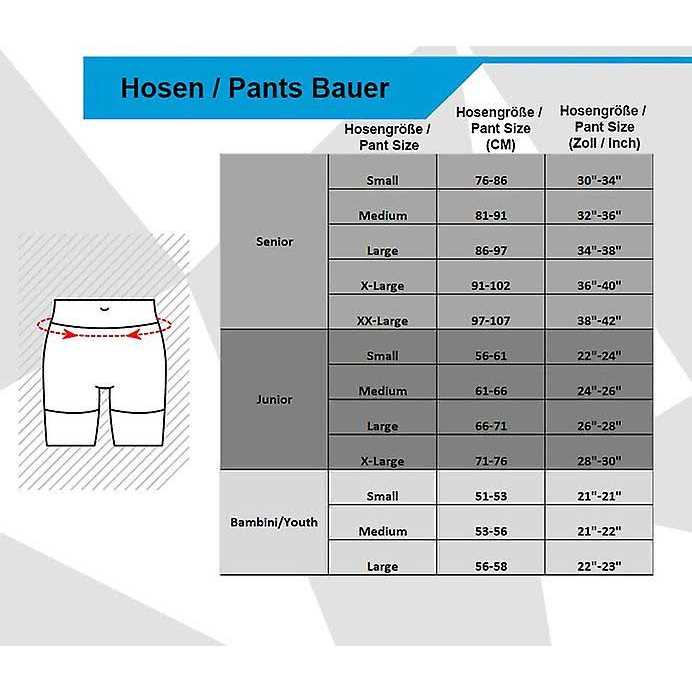 Hosen / Pants Bauer

| | Hosengröße / Pant Size | Hosengröße / Pant Size (CM) | Hosengröße / Pant Size (Zoll / Inch) |
|---|---|---|---|
| Senior | Small | 76-86 | 30"-34" |
| | Medium | 81-91 | 32"-36" |
| | Large | 86-97 | 34"-38" |
| | X-Large | 91-102 | 36"-40" |
| | XX-Large | 97-107 | 38"-42" |
| Junior | Small | 56-61 | 22"-24" |
| | Medium | 61-66 | 24"-26" |
| | Large | 66-71 | 26"-28" |
| | X-Large | 71-76 | 28"-30" |
| Bambini/Youth | Small | 51-53 | 21"-21" |
| | Medium | 53-56 | 21"-22" |
| | Large | 56-58 | 22"-23" |